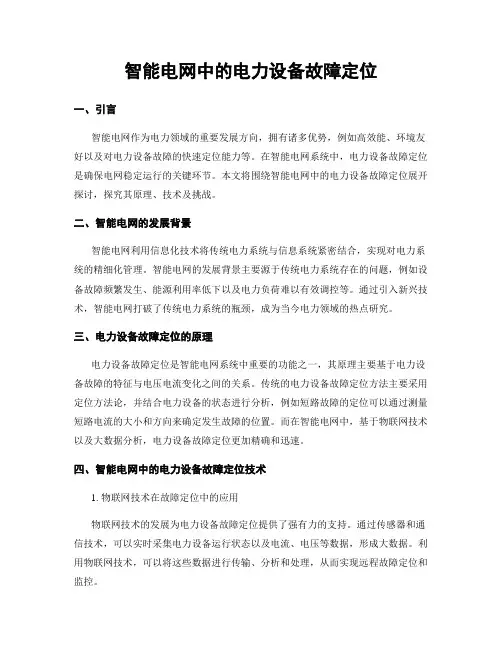 智能电网中的电力设备故障定位

一、引言

智能电网作为电力领域的重要发展方向，拥有诸多优势，例如高效能、环境友好以及对电力设备故障的快速定位能力等。在智能电网系统中，电力设备故障定位是确保电网稳定运行的关键环节。本文将围绕智能电网中的电力设备故障定位展开探讨，探究其原理、技术及挑战。

二、智能电网的发展背景

智能电网利用信息化技术将传统电力系统与信息系统紧密结合，实现对电力系统的精细化管理。智能电网的发展背景主要源于传统电力系统存在的问题，例如设备故障频繁发生、能源利用率低下以及电力负荷难以有效调控等。通过引入新兴技术，智能电网打破了传统电力系统的瓶颈，成为当今电力领域的热点研究。

三、电力设备故障定位的原理

电力设备故障定位是智能电网系统中重要的功能之一，其原理主要基于电力设备故障的特征与电压电流变化之间的关系。传统的电力设备故障定位方法主要采用定位方法论，并结合电力设备的状态进行分析，例如短路故障的定位可以通过测量短路电流的大小和方向来确定发生故障的位置。而在智能电网中，基于物联网技术以及大数据分析，电力设备故障定位更加精确和迅速。

四、智能电网中的电力设备故障定位技术

1. 物联网技术在故障定位中的应用

物联网技术的发展为电力设备故障定位提供了强有力的支持。通过传感器和通信技术，可以实时采集电力设备运行状态以及电流、电压等数据，形成大数据。利用物联网技术，可以将这些数据进行传输、分析和处理，从而实现远程故障定位和监控。